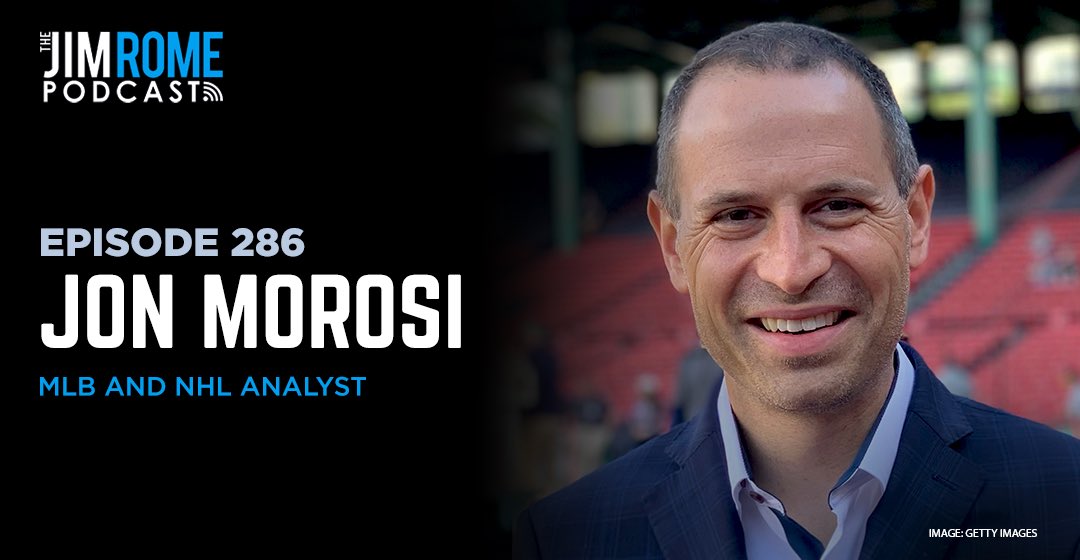 THE JIM ROME PODCAST

EPISODE 286
JON MOROSI
MLB AND NHL ANALYST

IMAGE: GETTY IMAGES